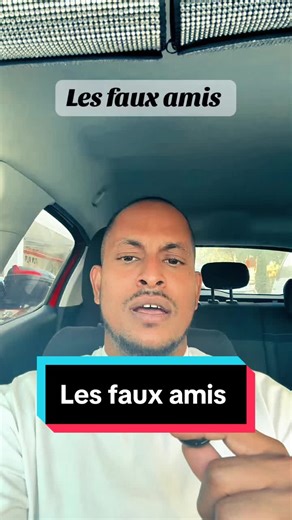 Les faux amis

Les faux amis